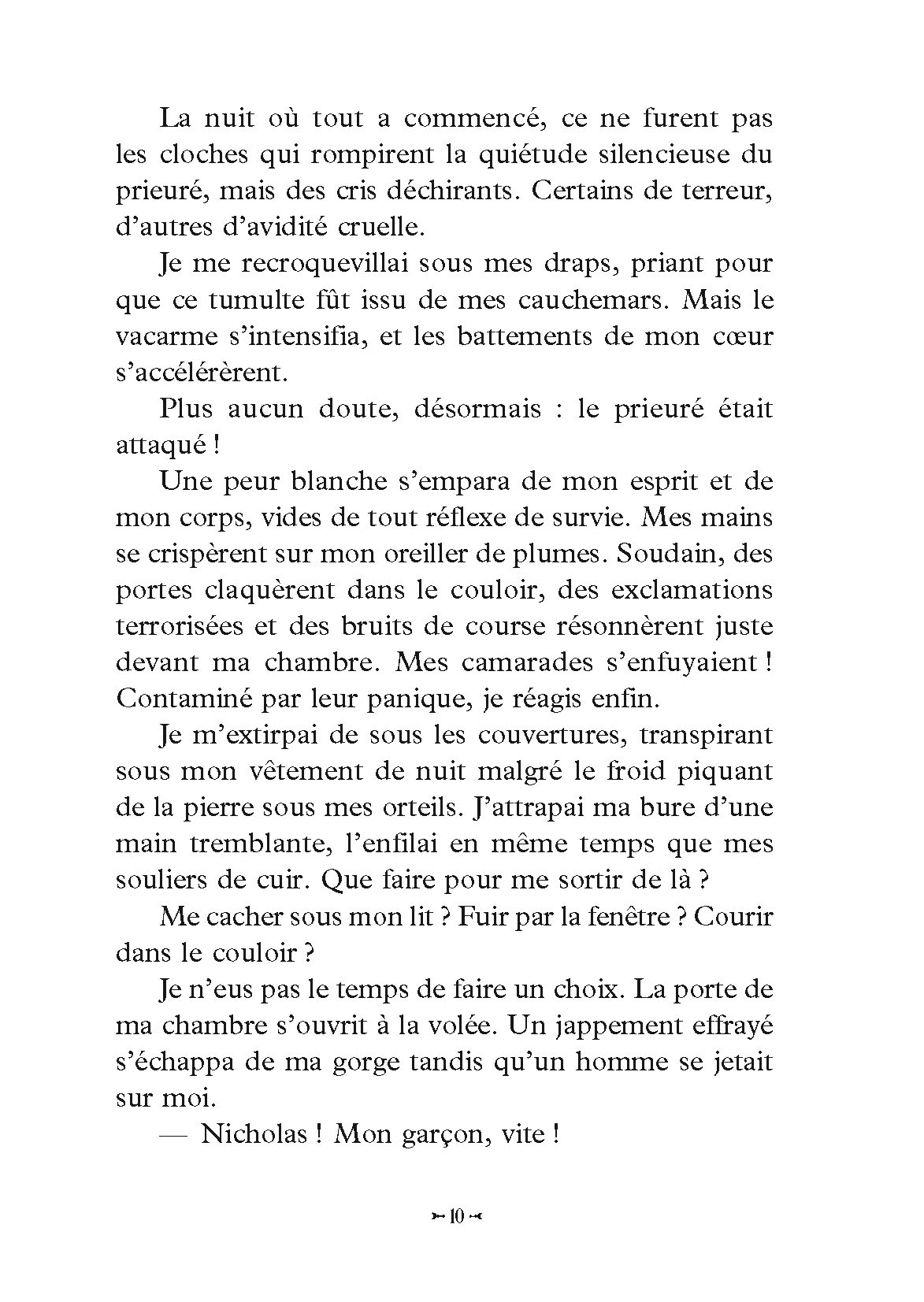 La nuit où tout a commencé, ce ne furent pas les cloches qui rompirent la quiétude silencieuse du prieuré, mais des cris déchirants. Certains de terreur, d'autres d'avidité cruelle.

Je me recroquevillai sous mes draps, priant pour que ce tumulte fût issu de mes cauchemars. Mais le vacarme s'intensifia, et les battements de mon cœur s'accélérèrent.

Plus aucun doute, désormais : le prieuré était attaqué !

Une peur blanche s'empara de mon esprit et de mon corps, vides de tout réflexe de survie. Mes mains se crispèrent sur mon oreiller de plumes. Soudain, des portes claquèrent dans le couloir, des exclamations terrorisées et des bruits de course résonnèrent juste devant ma chambre. Mes camarades s'enfuyaient ! Contaminé par leur panique, je réagis enfin.

Je m'extirpai de sous les couvertures, transpirant sous mon vêtement de nuit malgré le froid piquant de la pierre sous mes orteils. J'attrapai ma bure d'une main tremblante, l'enfilai en même temps que mes souliers de cuir. Que faire pour me sortir de là ?

Me cacher sous mon lit ? Fuir par la fenêtre ? Courir dans le couloir ?

Je n'eus pas le temps de faire un choix. La porte de ma chambre s'ouvrit à la volée. Un jappement effrayé s'échappa de ma gorge tandis qu'un homme se jetait sur moi.

— Nicholas ! Mon garçon, vite !

10